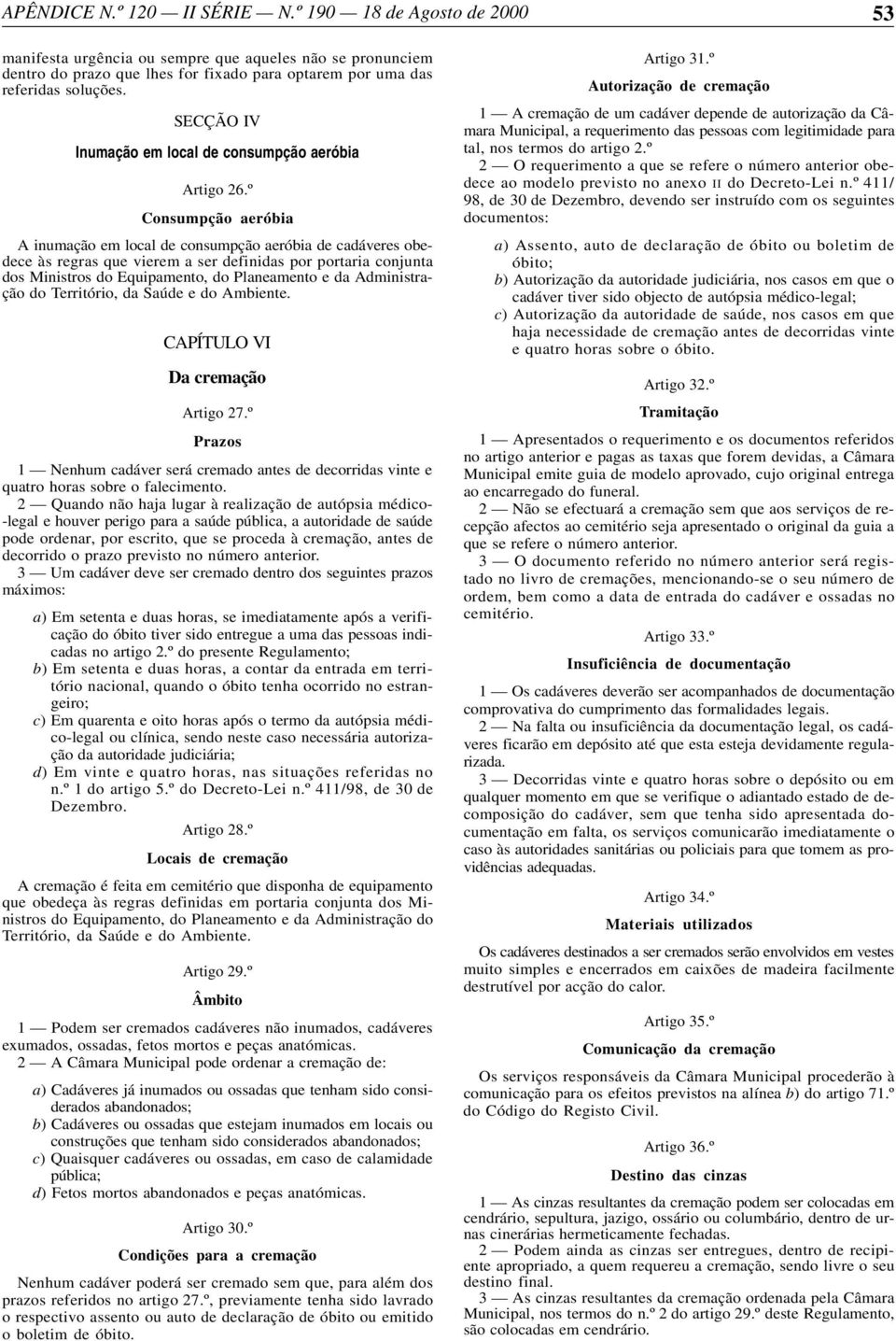 APÊNDICE N.º 120 — II SÉRIE — N.º 190 — 18 de Agosto de 2000 53

manifesta urgência ou sempre que aqueles não se pronunciem dentro do prazo que lhes for fixado para optarem por uma das referidas soluções.

SECÇÃO IV

Inumação em local de consumpção aeróbia

Artigo 26.º

Consumpção aeróbia

A inumação em local de consumpção aeróbia de cadáveres obedece às regras que vierem a ser definidas por portaria conjunta dos Ministros do Equipamento, do Planeamento e da Administração do Território, da Saúde e do Ambiente.

CAPÍTULO VI

Da cremação

Artigo 27.º

Prazos

1 — Nenhum cadáver será cremado antes de decorridas vinte e quatro horas sobre o falecimento.

2 — Quando não haja lugar à realização de autópsia médico-legal e houver perigo para a saúde pública, a autoridade de saúde pode ordenar, por escrito, que se proceda à cremação, antes de decorrido o prazo previsto no número anterior.

3 — Um cadáver deve ser cremado dentro dos seguintes prazos máximos:

a) Em setenta e duas horas, se imediatamente após a verificação do óbito tiver sido entregue a uma das pessoas indicadas no artigo 2.º do presente Regulamento;
b) Em setenta e duas horas, a contar da entrada em território nacional, quando o óbito tenha ocorrido no estrangeiro;
c) Em quarenta e oito horas após o termo da autópsia médico-legal ou clínica, sendo neste caso necessária autorização da autoridade judiciária;
d) Em vinte e quatro horas, nas situações referidas no n.º 1 do artigo 5.º do Decreto-Lei n.º 411/98, de 30 de Dezembro.

Artigo 28.º

Locais de cremação

A cremação é feita em cemitério que disponha de equipamento que obedeça às regras definidas em portaria conjunta dos Ministros do Equipamento, do Planeamento e da Administração do Território, da Saúde e do Ambiente.

Artigo 29.º

Âmbito

1 — Podem ser cremados cadáveres não inumados, cadáveres exumados, ossadas, fetos mortos e peças anatómicas.

2 — A Câmara Municipal pode ordenar a cremação de:

a) Cadáveres já inumados ou ossadas que tenham sido considerados abandonados;
b) Cadáveres ou ossadas que estejam inumados em locais ou construções que tenham sido considerados abandonados;
c) Quaisquer cadáveres ou ossadas, em caso de calamidade pública;
d) Fetos mortos abandonados e peças anatómicas.

Artigo 30.º

Condições para a cremação

Nenhum cadáver poderá ser cremado sem que, para além dos prazos referidos no artigo 27.º, previamente tenha sido lavrado o respectivo assento ou auto de declaração de óbito ou emitido o boletim de óbito.

Artigo 31.º

Autorização de cremação

1 — A cremação de um cadáver depende de autorização da Câmara Municipal, a requerimento das pessoas com legitimidade para tal, nos termos do artigo 2.º

2 — O requerimento a que se refere o número anterior obedece ao modelo previsto no anexo II do Decreto-Lei n.º 411/98, de 30 de Dezembro, devendo ser instruído com os seguintes documentos:

a) Assento, auto de declaração de óbito ou boletim de óbito;
b) Autorização da autoridade judiciária, nos casos em que o cadáver tiver sido objecto de autópsia médico-legal;
c) Autorização da autoridade de saúde, nos casos em que haja necessidade de cremação antes de decorridas vinte e quatro horas sobre o óbito.

Artigo 32.º

Tramitação

1 — Apresentados o requerimento e os documentos referidos no artigo anterior e pagas as taxas que forem devidas, a Câmara Municipal emite guia de modelo aprovado, cujo original entrega ao encarregado do funeral.

2 — Não se efectuará a cremação sem que aos serviços de recepção afectos ao cemitério seja apresentado o original da guia a que se refere o número anterior.

3 — O documento referido no número anterior será registado no livro de cremações, mencionando-se o seu número de ordem, bem como a data de entrada do cadáver e ossadas no cemitério.

Artigo 33.º

Insuficiência de documentação

1 — Os cadáveres deverão ser acompanhados de documentação comprovativa do cumprimento das formalidades legais.

2 — Na falta ou insuficiência da documentação legal, os cadáveres ficarão em depósito até que esta esteja devidamente regularizada.

3 — Decorridas vinte e quatro horas sobre o depósito ou em qualquer momento em que se verifique o adiantado estado de decomposição do cadáver, sem que tenha sido apresentada documentação em falta, os serviços comunicarão imediatamente o caso às autoridades sanitárias ou policiais para que tomem as providências adequadas.

Artigo 34.º

Materiais utilizados

Os cadáveres destinados a ser cremados serão envolvidos em vestes muito simples e encerrados em caixões de madeira facilmente destrutível por acção do calor.

Artigo 35.º

Comunicação da cremação

Os serviços responsáveis da Câmara Municipal procederão à comunicação para os efeitos previstos na alínea b) do artigo 71.º do Código do Registo Civil.

Artigo 36.º

Destino das cinzas

1 — As cinzas resultantes da cremação podem ser colocadas em cendrário, sepultura, jazigo, ossário ou columbário, dentro de urnas cinerárias hermeticamente fechadas.

2 — Podem ainda as cinzas ser entregues, dentro de recipiente apropriado, a quem requereu a cremação, sendo livre o seu destino final.

3 — As cinzas resultantes da cremação ordenada pela Câmara Municipal, nos termos do n.º 2 do artigo 29.º deste Regulamento, são colocadas em cendrário.